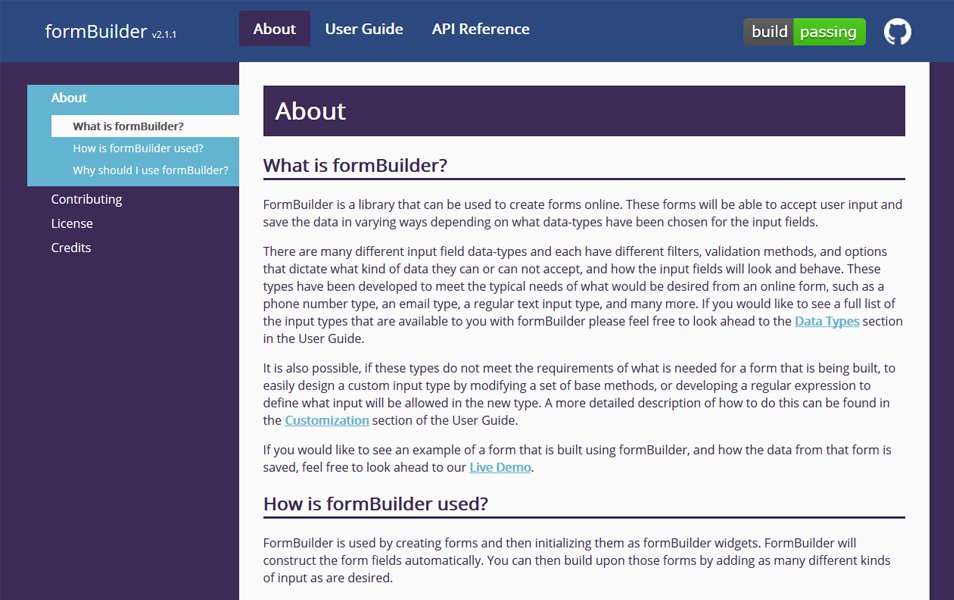 formBuilder v2.1.1

About User Guide API Reference

build passing

About
What is formBuilder?
How is formBuilder used?
Why should I use formBuilder?
Contributing
License
Credits

About

What is formBuilder?

FormBuilder is a library that can be used to create forms online. These forms will be able to accept user input and save the data in varying ways depending on what data-types have been chosen for the input fields.

There are many different input field data-types and each have different filters, validation methods, and options that dictate what kind of data they can or can not accept, and how the input fields will look and behave. These types have been developed to meet the typical needs of what would be desired from an online form, such as a phone number type, an email type, a regular text input type, and many more. If you would like to see a full list of the input types that are available to you with formBuilder please feel free to look ahead to the Data Types section in the User Guide.

It is also possible, if these types do not meet the requirements of what is needed for a form that is being built, to easily design a custom input type by modifying a set of base methods, or developing a regular expression to define what input will be allowed in the new type. A more detailed description of how to do this can be found in the Customization section of the User Guide.

If you would like to see an example of a form that is built using formBuilder, and how the data from that form is saved, feel free to look ahead to our Live Demo.

How is formBuilder used?

FormBuilder is used by creating forms and then initializing them as formBuilder widgets. FormBuilder will construct the form fields automatically. You can then build upon those forms by adding as many different kinds of input as are desired.